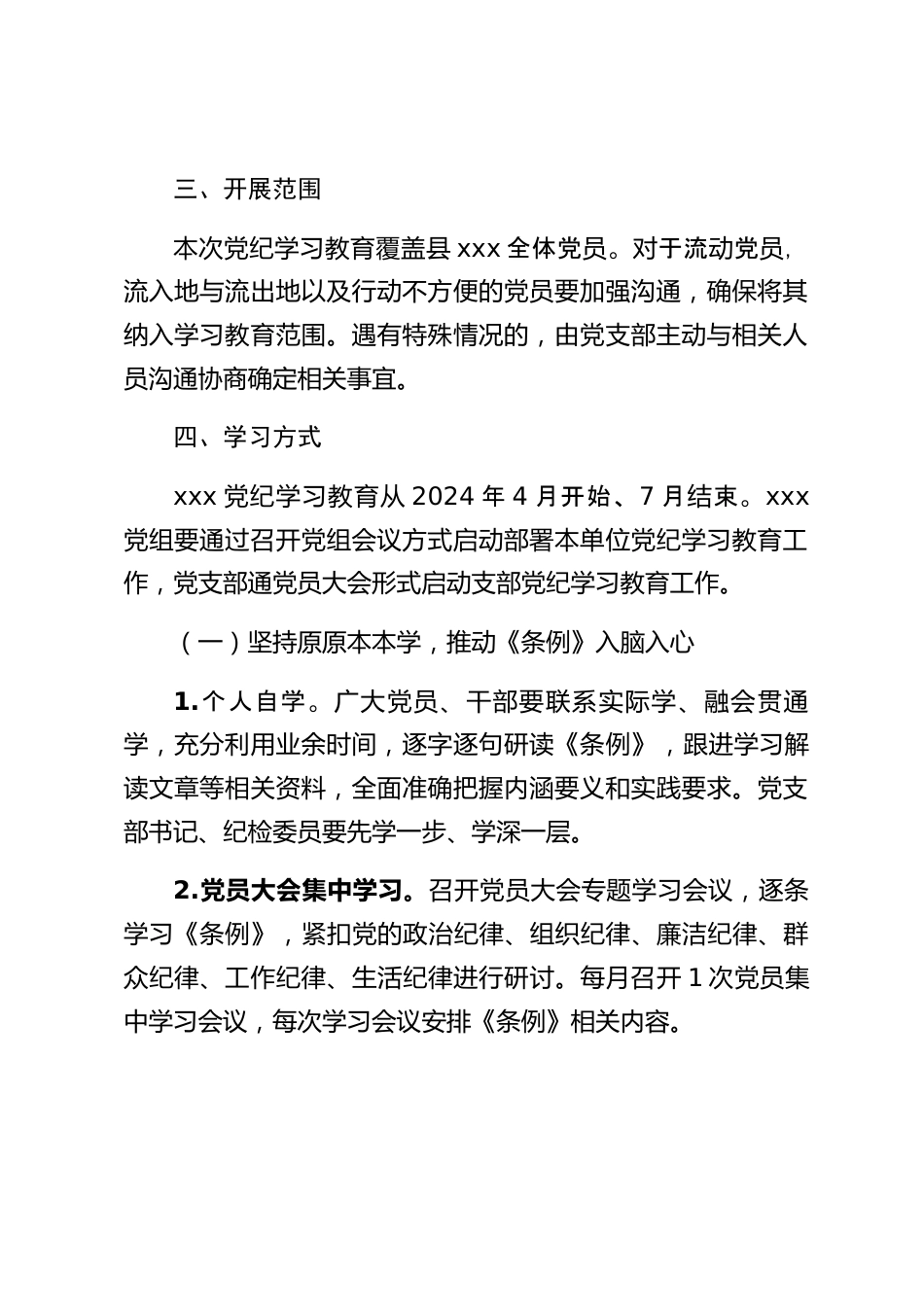 三、开展范围

本次党纪学习教育覆盖县 xxx 全体党员。对于流动党员，流入地与流出地以及行动不方便的党员要加强沟通，确保将其纳入学习教育范围。遇有特殊情况的，由党支部主动与相关人员沟通协商确定相关事宜。

四、学习方式

xxx 党纪学习教育从 2024 年 4 月开始、7 月结束。xxx 党组要通过召开党组会议方式启动部署本单位党纪学习教育工作，党支部通党员大会形式启动支部党纪学习教育工作。

（一）坚持原原本本学，推动《条例》入脑入心

1.个人自学。广大党员、干部要联系实际学、融会贯通学，充分利用业余时间，逐字逐句研读《条例》，跟进学习解读文章等相关资料，全面准确把握内涵要义和实践要求。党支部书记、纪检委员要先学一步、学深一层。

2.党员大会集中学习。召开党员大会专题学习会议，逐条学习《条例》，紧扣党的政治纪律、组织纪律、廉洁纪律、群众纪律、工作纪律、生活纪律进行研讨。每月召开 1 次党员集中学习会议，每次学习会议安排《条例》相关内容。